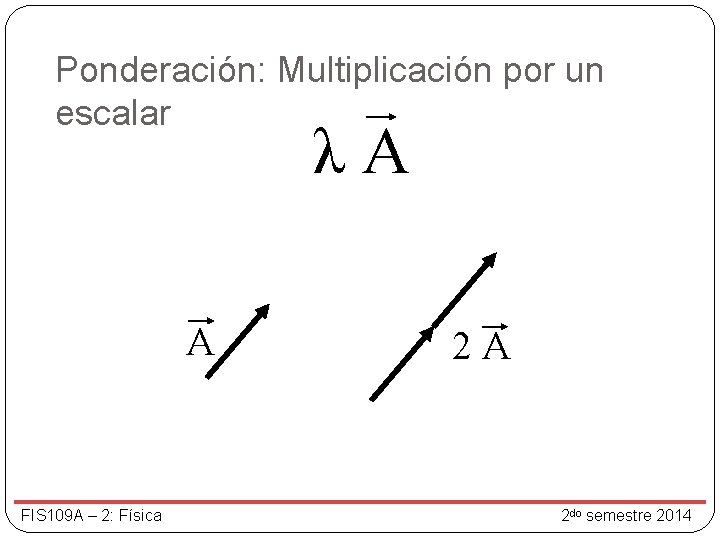 Ponderación: Multiplicación por un escalar

$\lambda \vec{A}$

$\vec{A}$

$2\vec{A}$

FIS109A – 2: Física

2do semestre 2014